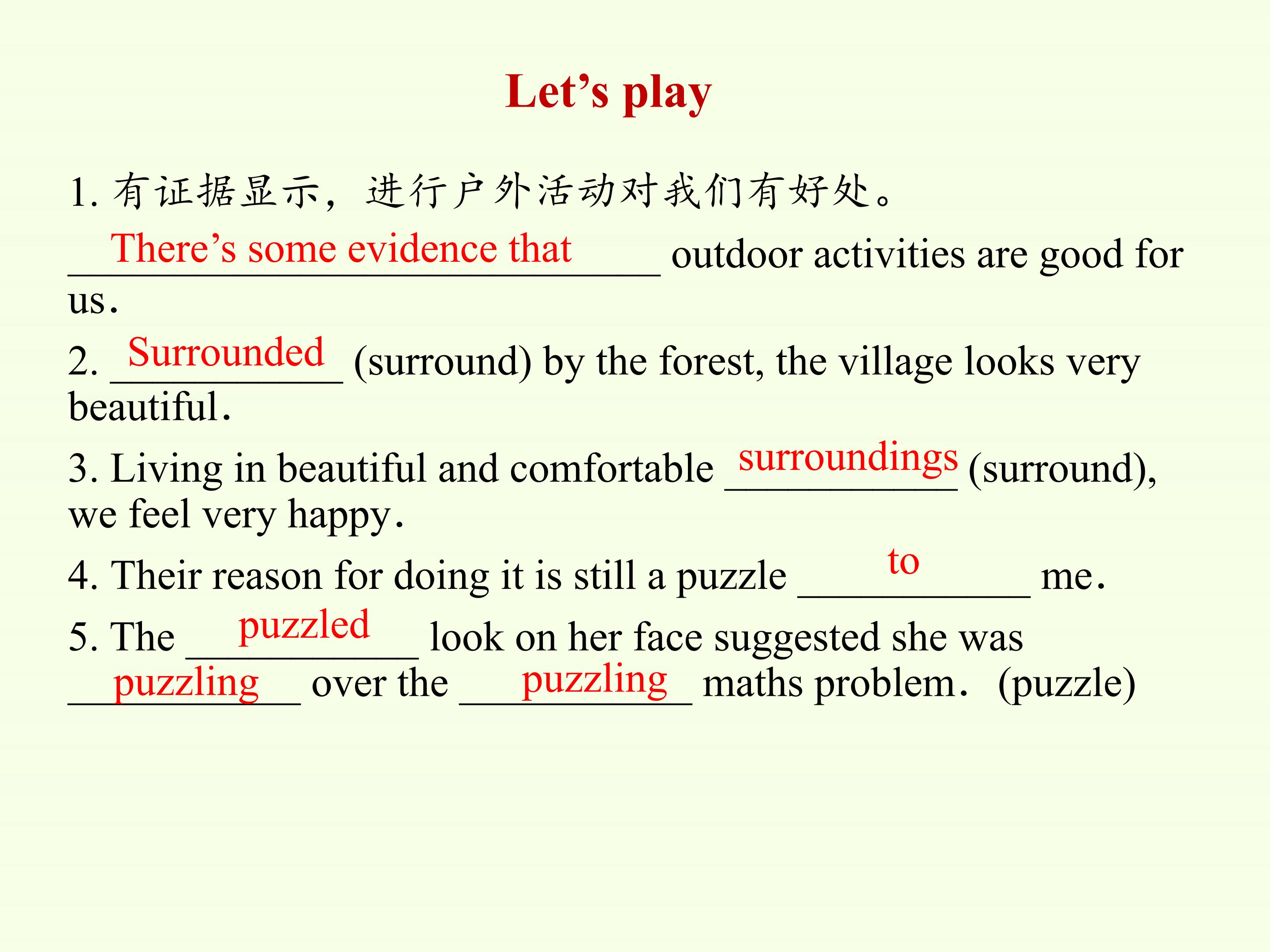 Let’s play

1. 有证据显示，进行户外活动对我们有好处。
There’s some evidence that outdoor activities are good for us.

2. Surrounded (surround) by the forest, the village looks very beautiful.

3. Living in beautiful and comfortable surroundings (surround), we feel very happy.

4. Their reason for doing it is still a puzzle to me.

5. The puzzled look on her face suggested she was puzzling over the puzzling maths problem. (puzzle)